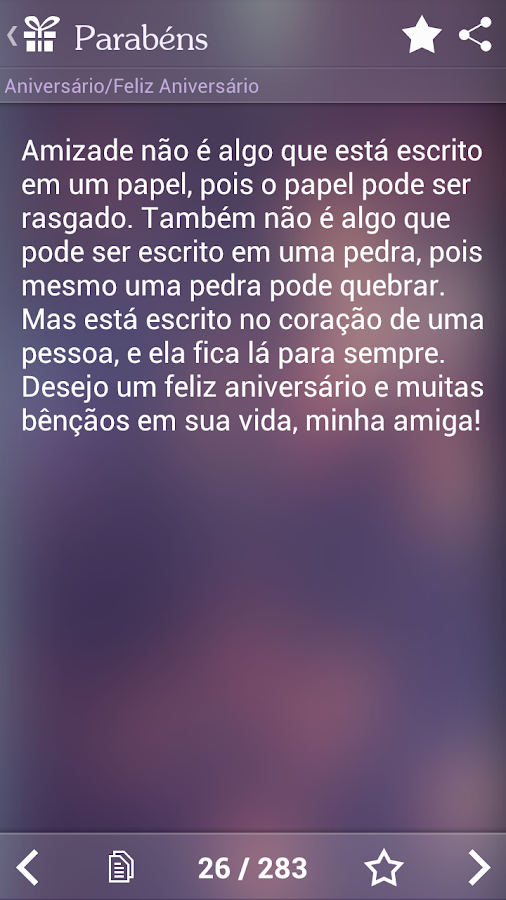 Parabéns

Aniversário/Feliz Aniversário

Amizade não é algo que está escrito em um papel, pois o papel pode ser rasgado. Também não é algo que pode ser escrito em uma pedra, pois mesmo uma pedra pode quebrar. Mas está escrito no coração de uma pessoa, e ela fica lá para sempre. Desejo um feliz aniversário e muitas bênçãos em sua vida, minha amiga!

26 / 283